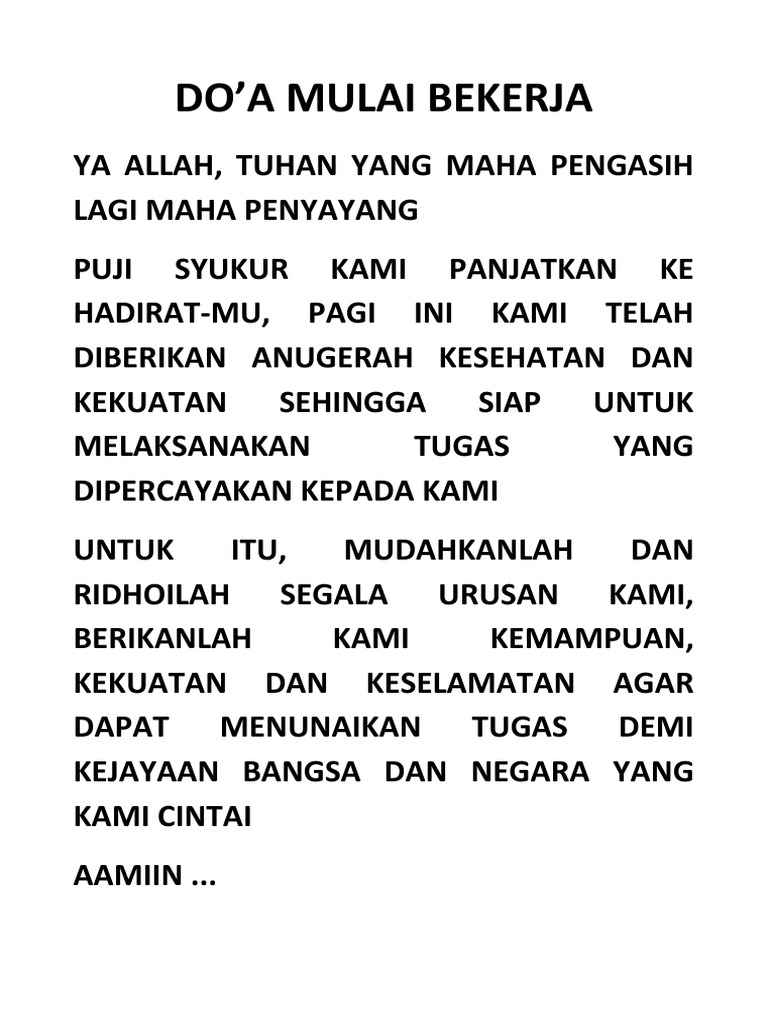 DO’A MULAI BEKERJA

YA ALLAH, TUHAN YANG MAHA PENGASIH LAGI MAHA PENYAYANG

PUJI SYUKUR KAMI PANJATKAN KE HADIRAT-MU, PAGI INI KAMI TELAH DIBERIKAN ANUGERAH KESEHATAN DAN KEKUATAN SEHINGGA SIAP UNTUK MELAKSANAKAN TUGAS YANG DIPERCAYAKAN KEPADA KAMI

UNTUK ITU, MUDAHKANLAH DAN RIDHOILAH SEGALA URUSAN KAMI, BERIKANLAH KAMI KEMAMPUAN, KEKUATAN DAN KESELAMATAN AGAR DAPAT MENUNAIKAN TUGAS DEMI KEJAYAAN BANGSA DAN NEGARA YANG KAMI CINTAI

AAMIIN ...